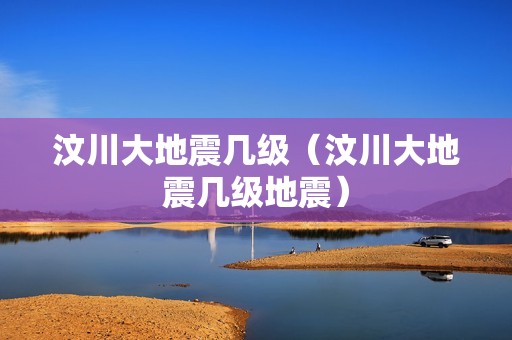 汶川大地震几级（汶川大地震几级地震）